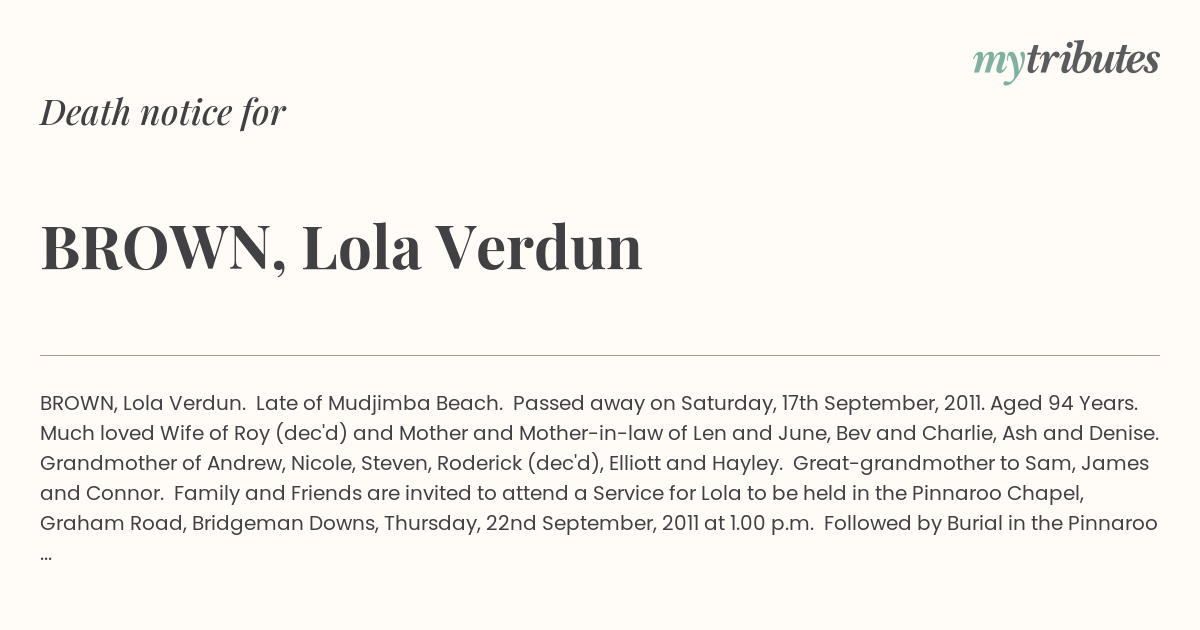 mytributes

Death notice for

BROWN, Lola Verdun

BROWN, Lola Verdun. Late of Mudjimba Beach. Passed away on Saturday, 17th September, 2011. Aged 94 Years. Much loved Wife of Roy (dec'd) and Mother and Mother-in-law of Len and June, Bev and Charlie, Ash and Denise. Grandmother of Andrew, Nicole, Steven, Roderick (dec'd), Elliott and Hayley. Great-grandmother to Sam, James and Connor. Family and Friends are invited to attend a Service for Lola to be held in the Pinnaroo Chapel, Graham Road, Bridgeman Downs, Thursday, 22nd September, 2011 at 1.00 p.m. Followed by Burial in the Pinnaroo ...